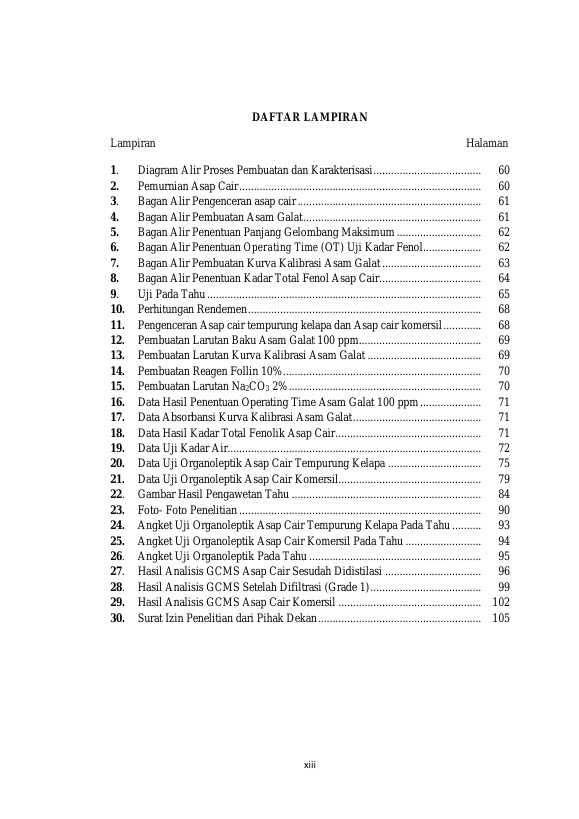 DAFTAR LAMPIRAN

Lampiran Halaman

1. Diagram Alir Proses Pembuatan dan Karakterisasi 60
2. Pemurnian Asap Cair 60
3. Bagan Alir Pengenceran asap cair 61
4. Bagan Alir Pembuatan Asam Galat 61
5. Bagan Alir Penentuan Panjang Gelombang Maksimum 62
6. Bagan Alir Penentuan Operating Time (OT) Uji Kadar Fenol 62
7. Bagan Alir Pembuatan Kurva Kalibrasi Asam Galat 63
8. Bagan Alir Penentuan Kadar Total Fenol Asap Cair 64
9. Uji Pada Tahu 65
10. Perhitungan Rendemen 68
11. Pengenceran Asap cair tempurung kelapa dan Asap cair komersil 68
12. Pembuatan Larutan Baku Asam Galat 100 ppm 69
13. Pembuatan Larutan Kurva Kalibrasi Asam Galat 69
14. Pembuatan Reagen Follin 10% 70
15. Pembuatan Larutan $Na_2CO_3$ 2% 70
16. Data Hasil Penentuan Operating Time Asam Galat 100 ppm 71
17. Data Absorbansi Kurva Kalibrasi Asam Galat 71
18. Data Hasil Kadar Total Fenolik Asap Cair 71
19. Data Uji Kadar Air 72
20. Data Uji Organoleptik Asap Cair Tempurung Kelapa 75
21. Data Uji Organoleptik Asap Cair Komersil 79
22. Gambar Hasil Pengawetan Tahu 84
23. Foto- Foto Penelitian 90
24. Angket Uji Organoleptik Asap Cair Tempurung Kelapa Pada Tahu 93
25. Angket Uji Organoleptik Asap Cair Komersil Pada Tahu 94
26. Angket Uji Organoleptik Pada Tahu 95
27. Hasil Analisis GCMS Asap Cair Sesudah Didistilasi 96
28. Hasil Analisis GCMS Setelah Difiltrasi (Grade 1) 99
29. Hasil Analisis GCMS Asap Cair Komersil 102
30. Surat Izin Penelitian dari Pihak Dekan 105

xiii